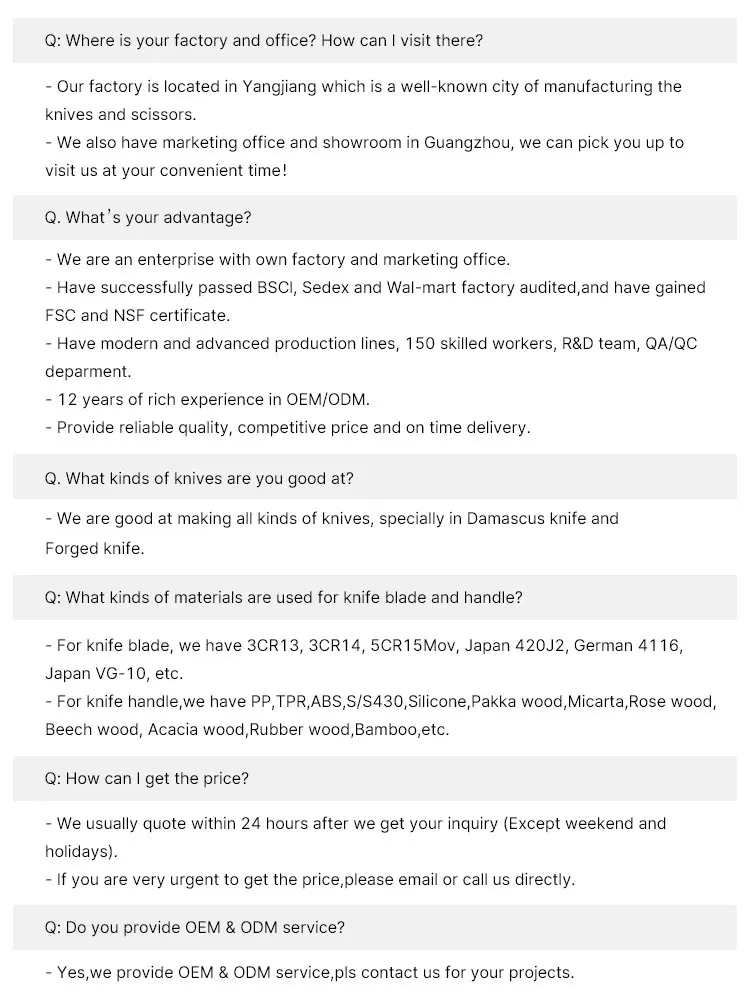 Q: Where is your factory and office? How can I visit there?

- Our factory is located in Yangjiang which is a well-known city of manufacturing the knives and scissors.
- We also have marketing office and showroom in Guangzhou, we can pick you up to visit us at your convenient time!

Q. What's your advantage?

- We are an enterprise with own factory and marketing office.
- Have successfully passed BSCI, Sedex and Wal-mart factory audited,and have gained FSC and NSF certificate.
- Have modern and advanced production lines, 150 skilled workers, R&D team, QA/QC deparment.
- 12 years of rich experience in OEM/ODM.
- Provide reliable quality, competitive price and on time delivery.

Q. What kinds of knives are you good at?

- We are good at making all kinds of knives, specially in Damascus knife and Forged knife.

Q: What kinds of materials are used for knife blade and handle?

- For knife blade, we have 3CR13, 3CR14, 5CR15Mov, Japan 420J2, German 4116, Japan VG-10, etc.
- For knife handle,we have PP,TPR,ABS,S/S430,Silicone,Pakka wood,Micarta,Rose wood, Beech wood, Acacia wood,Rubber wood,Bamboo,etc.

Q: How can I get the price?

- We usually quote within 24 hours after we get your inquiry (Except weekend and holidays).
- If you are very urgent to get the price,please email or call us directly.

Q: Do you provide OEM & ODM service?

- Yes,we provide OEM & ODM service,pls contact us for your projects.